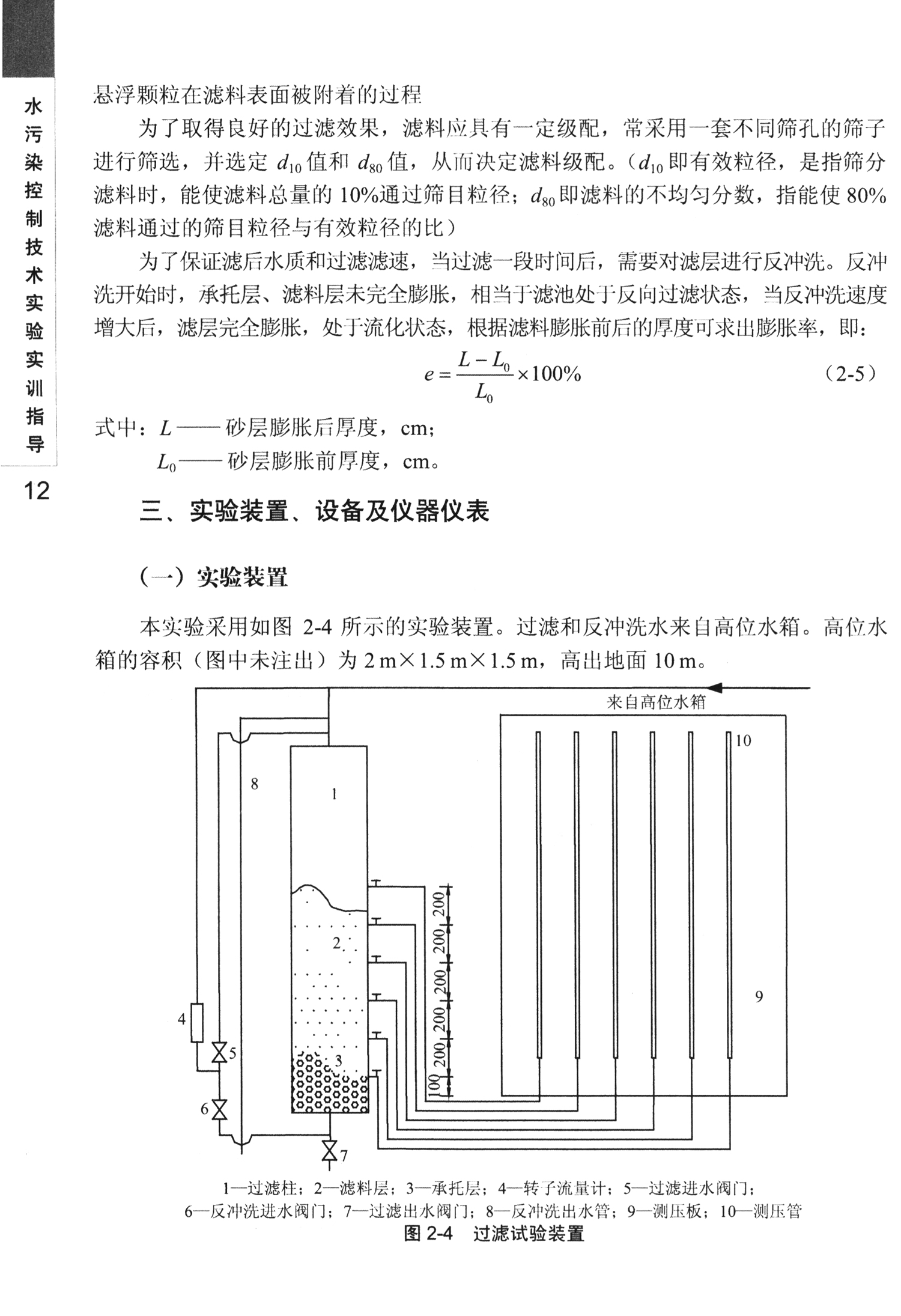 水污染控制技术实验实训指导

12

悬浮颗粒在滤料表面被附着的过程

为了取得良好的过滤效果，滤料应具有一定级配，常采用一套不同筛孔的筛子进行筛选，并选定 $d_{10}$ 值和 $d_{80}$ 值，从而决定滤料级配。（$d_{10}$ 即有效粒径，是指筛分滤料时，能使滤料总量的 10%通过筛目粒径；$d_{80}$ 即滤料的不均匀分数，指能使 80%滤料通过的筛目粒径与有效粒径的比）

为了保证滤后水质和过滤滤速，当过滤一段时间后，需要对滤层进行反冲洗。反冲洗开始时，承托层、滤料层未完全膨胀，相当于滤池处于反向过滤状态，当反冲洗速度增大后，滤层完全膨胀，处于流化状态，根据滤料膨胀前后的厚度可求出膨胀率，即：

$e = \frac{L - L_0}{L_0} \times 100\%$ （2-5）

式中：$L$ —— 砂层膨胀后厚度，cm；
$L_0$ —— 砂层膨胀前厚度，cm。

三、实验装置、设备及仪器仪表

（一）实验装置

本实验采用如图 2-4 所示的实验装置。过滤和反冲洗水来自高位水箱。高位水箱的容积（图中未注出）为 2 m×1.5 m×1.5 m，高出地面 10 m。

来自高位水箱
10
8
1
2
3
4
5
6
7
9
200
200
200
200
200
100

1—过滤柱；2—滤料层；3—承托层；4—转子流量计；5—过滤进水阀门；6—反冲洗进水阀门；7—过滤出水阀门；8—反冲洗出水管；9—测压板；10—测压管
图 2-4 过滤试验装置